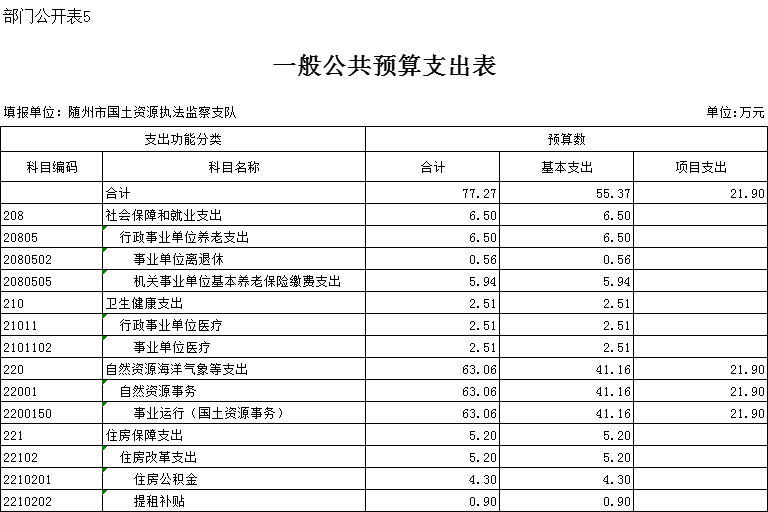 部门公开表5

一般公共预算支出表

填报单位：随州市国土资源执法监察支队

单位:万元

| 支出功能分类 | | 预算数 | | |
|---|---|---|---|---|
| 科目编码 | 科目名称 | 合计 | 基本支出 | 项目支出 |
| | 合计 | 77.27 | 55.37 | 21.90 |
| 208 | 社会保障和就业支出 | 6.50 | 6.50 | |
| 20805 | 行政事业单位养老支出 | 6.50 | 6.50 | |
| 2080502 | 事业单位离退休 | 0.56 | 0.56 | |
| 2080505 | 机关事业单位基本养老保险缴费支出 | 5.94 | 5.94 | |
| 210 | 卫生健康支出 | 2.51 | 2.51 | |
| 21011 | 行政事业单位医疗 | 2.51 | 2.51 | |
| 2101102 | 事业单位医疗 | 2.51 | 2.51 | |
| 220 | 自然资源海洋气象等支出 | 63.06 | 41.16 | 21.90 |
| 22001 | 自然资源事务 | 63.06 | 41.16 | 21.90 |
| 2200150 | 事业运行（国土资源事务） | 63.06 | 41.16 | 21.90 |
| 221 | 住房保障支出 | 5.20 | 5.20 | |
| 22102 | 住房改革支出 | 5.20 | 5.20 | |
| 2210201 | 住房公积金 | 4.30 | 4.30 | |
| 2210202 | 提租补贴 | 0.90 | 0.90 | |